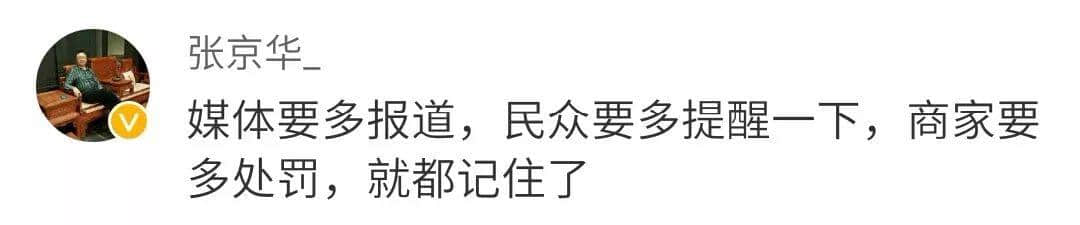 张京华_

媒体要多报道，民众要多提醒一下，商家要多处罚，就都记住了